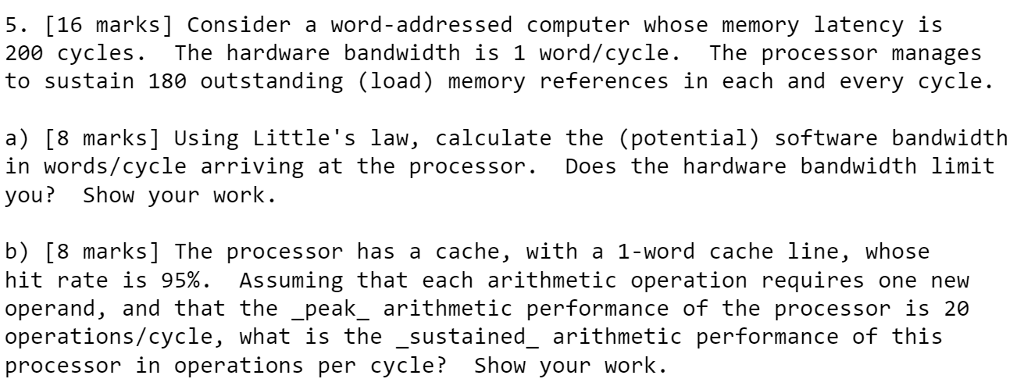 5. [16 marks] Consider a word-addressed computer whose memory latency is 200 cycles.  The hardware bandwidth is 1 word/cycle.  The processor manages to sustain 180 outstanding (load) memory references in each and every cycle.

a) [8 marks] Using Little's law, calculate the (potential) software bandwidth in words/cycle arriving at the processor.  Does the hardware bandwidth limit you?  Show your work.

b) [8 marks] The processor has a cache, with a 1-word cache line, whose hit rate is 95%.  Assuming that each arithmetic operation requires one new operand, and that the _peak_ arithmetic performance of the processor is 20 operations/cycle, what is the _sustained_ arithmetic performance of this processor in operations per cycle?  Show your work.